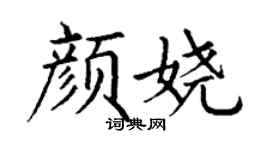 颜娆
词典网